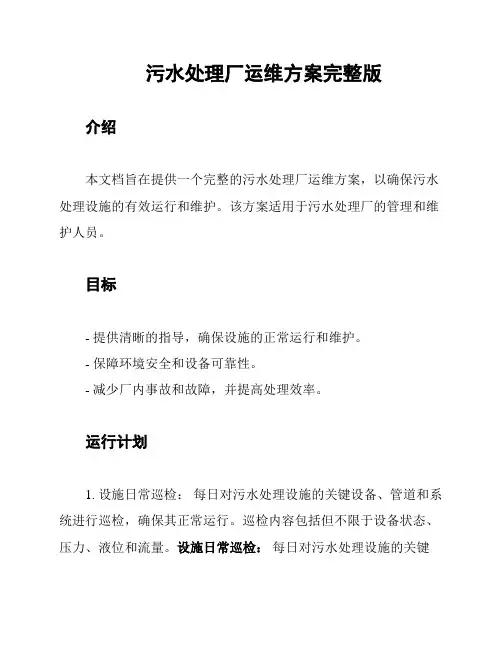 污水处理厂运维方案完整版

介绍

本文档旨在提供一个完整的污水处理厂运维方案，以确保污水处理设施的有效运行和维护。该方案适用于污水处理厂的管理和维护人员。

目标

- 提供清晰的指导，确保设施的正常运行和维护。
- 保障环境安全和设备可靠性。
- 减少厂内事故和故障，并提高处理效率。

运行计划

1. 设施日常巡检： 每日对污水处理设施的关键设备、管道和系统进行巡检，确保其正常运行。巡检内容包括但不限于设备状态、压力、液位和流量。设施日常巡检： 每日对污水处理设施的关键